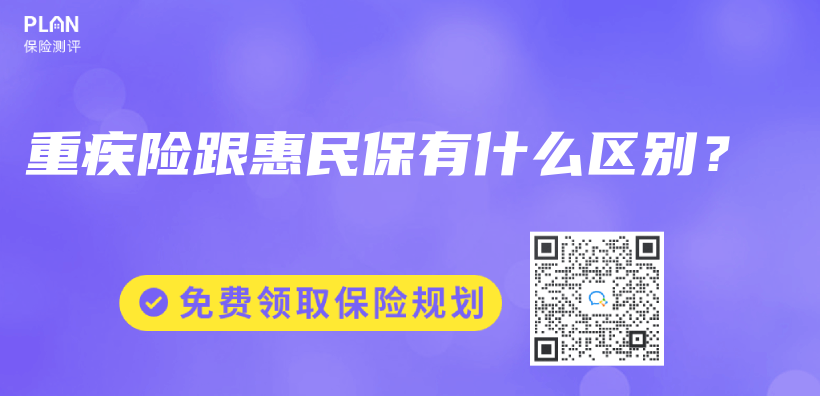 PLAN
保险测评

重疾险跟惠民保有什么区别？

免费领取保险规划